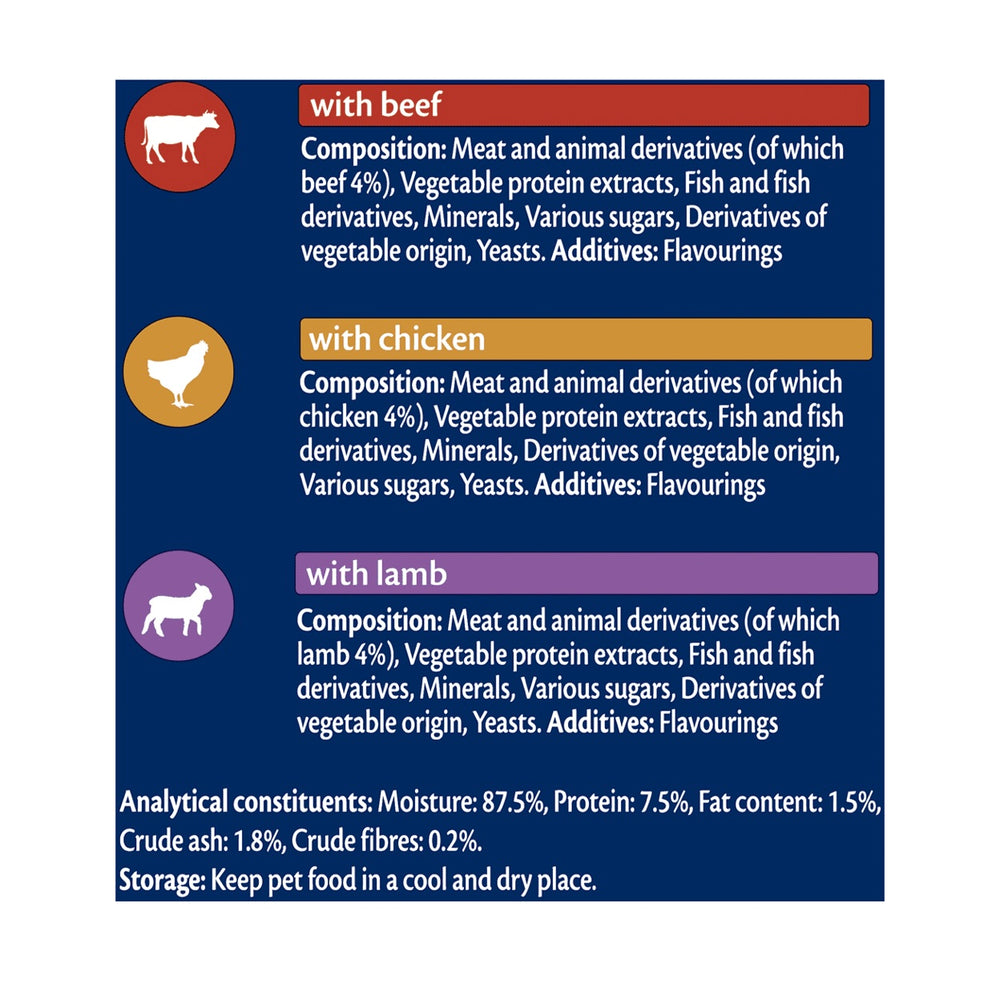 with beef

Composition: Meat and animal derivatives (of which beef 4%), Vegetable protein extracts, Fish and fish derivatives, Minerals, Various sugars, Derivatives of vegetable origin, Yeasts. Additives: Flavourings

with chicken

Composition: Meat and animal derivatives (of which chicken 4%), Vegetable protein extracts, Fish and fish derivatives, Minerals, Derivatives of vegetable origin, Various sugars, Yeasts. Additives: Flavourings

with lamb

Composition: Meat and animal derivatives (of which lamb 4%), Vegetable protein extracts, Fish and fish derivatives, Minerals, Various sugars, Derivatives of vegetable origin, Yeasts. Additives: Flavourings

Analytical constituents: Moisture: 87.5%, Protein: 7.5%, Fat content: 1.5%, Crude ash: 1.8%, Crude fibres: 0.2%.
Storage: Keep pet food in a cool and dry place.